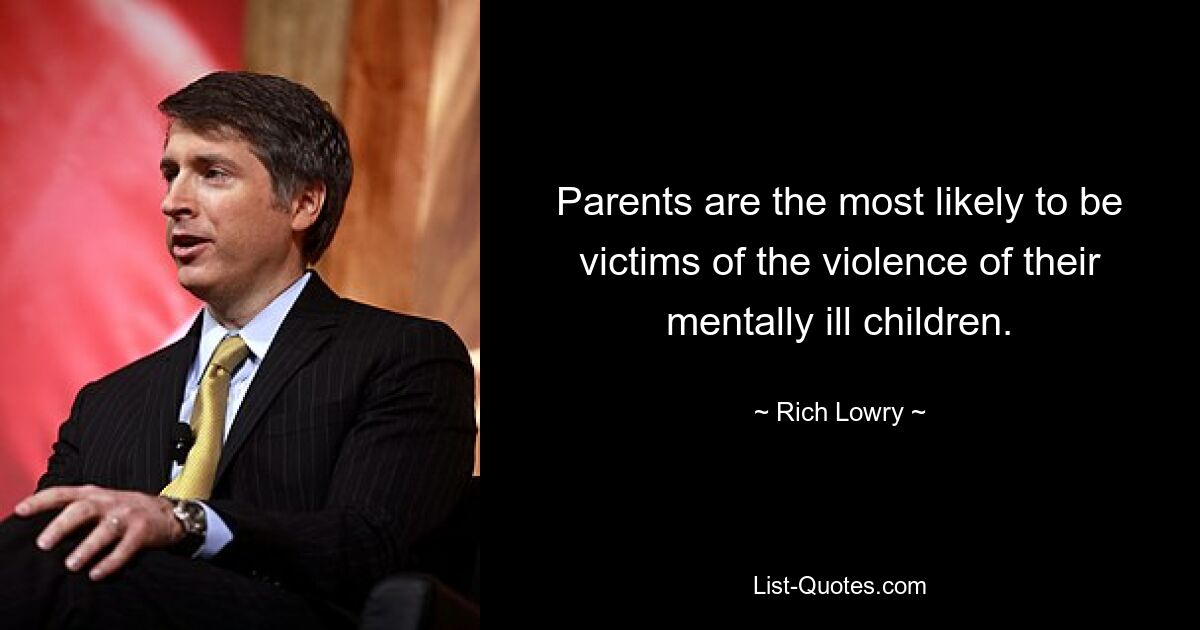 Parents are the most likely to be victims of the violence of their mentally ill children.

~ Rich Lowry ~

List-Quotes.com